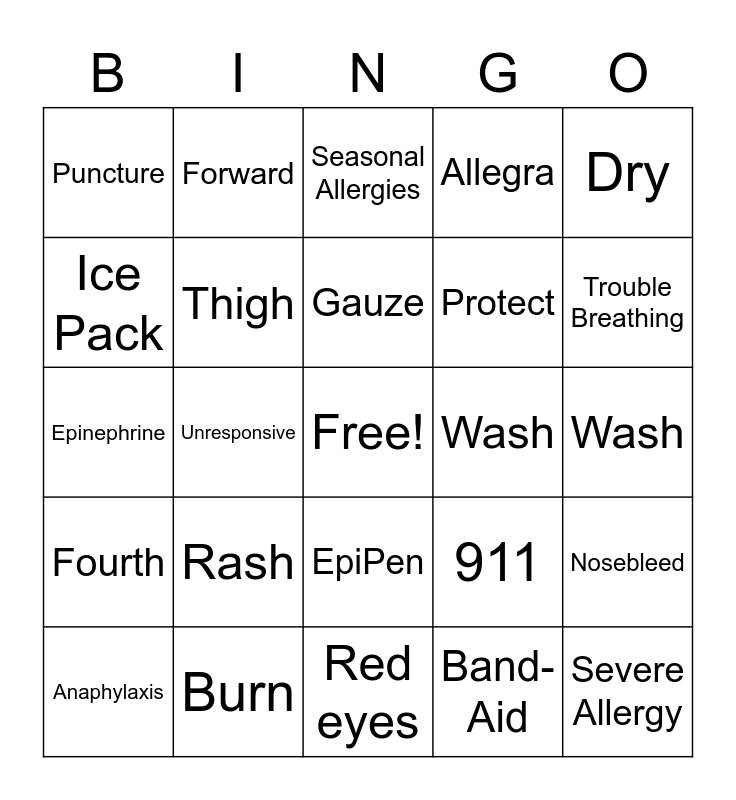 | B | I | N | G | O |
|---|---|---|---|---|
| Puncture | Forward | Seasonal Allergies | Allegra | Dry |
| Ice Pack | Thigh | Gauze | Protect | Trouble Breathing |
| Epinephrine | Unresponsive | Free! | Wash | Wash |
| Fourth | Rash | EpiPen | 911 | Nosebleed |
| Anaphylaxis | Burn | Red eyes | Band-Aid | Severe Allergy |